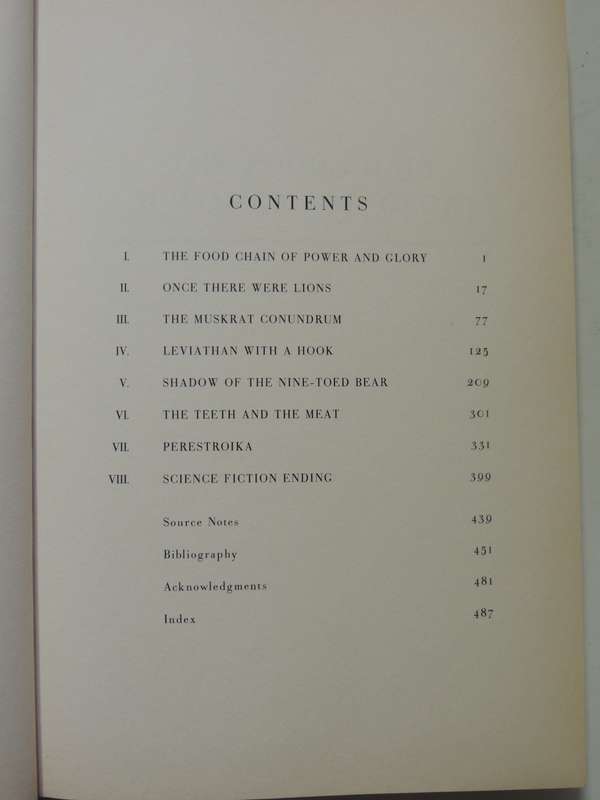 CONTENTS

I. THE FOOD CHAIN OF POWER AND GLORY 1

II. ONCE THERE WERE LIONS 17

III. THE MUSKRAT CONUNDRUM 77

IV. LEVIATHAN WITH A HOOK 125

V. SHADOW OF THE NINE-TOED BEAR 209

VI. THE TEETH AND THE MEAT 301

VII. PERESTROIKA 331

VIII. SCIENCE FICTION ENDING 399

Source Notes 439

Bibliography 451

Acknowledgments 481

Index 487